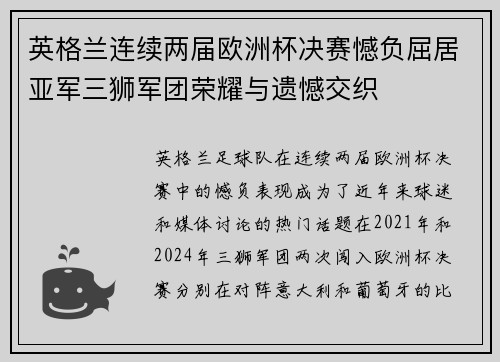 英格兰连续两届欧洲杯决赛憾负屈居亚军三狮军团荣耀与遗憾交织

英格兰足球队在连续两届欧洲杯决赛中的憾负表现成为了近年来球迷和媒体讨论的热门话题在2021年和2024年三狮军团两次闯入欧洲杯决赛分别在对阵意大利和葡萄牙的比